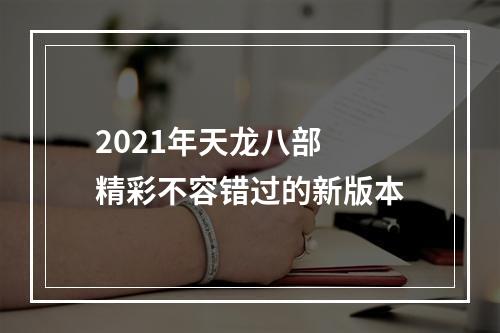 2021年天龙八部
精彩不容错过的新版本